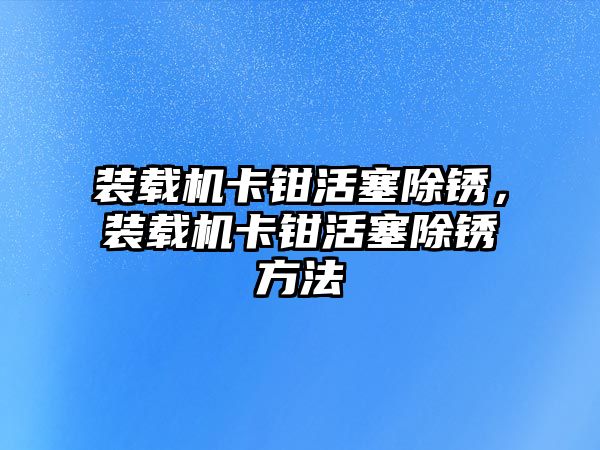 装载机卡钳活塞除锈，装载机卡钳活塞除锈方法